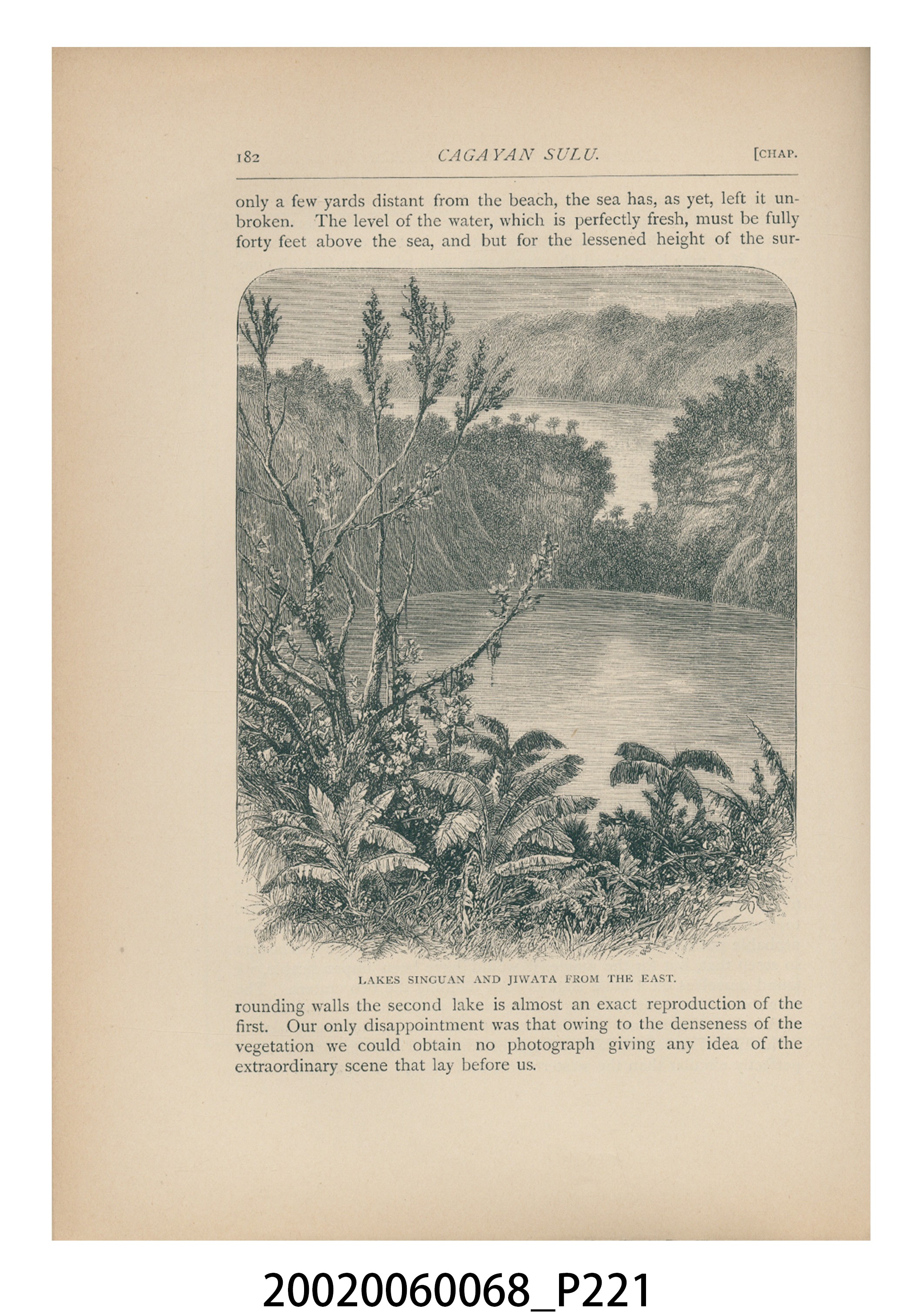 182 CAGAYAN SULU. [CHAP.

only a few yards distant from the beach, the sea has, as yet, left it unbroken. The level of the water, which is perfectly fresh, must be fully forty feet above the sea, and but for the lessened height of the sur-

LAKES SINGUAN AND JIWATA FROM THE EAST.

rounding walls the second lake is almost an exact reproduction of the first. Our only disappointment was that owing to the denseness of the vegetation we could obtain no photograph giving any idea of the extraordinary scene that lay before us.

20020060068_P221